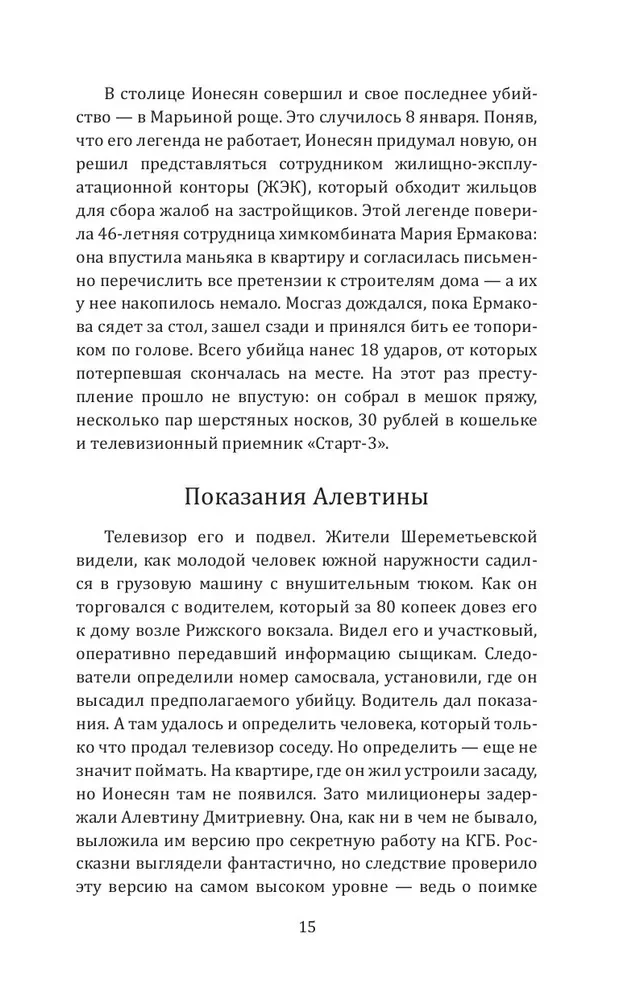 В столице Ионесян совершил и свое последнее убийство — в Марьиной роще. Это случилось 8 января. Поняв, что его легенда не работает, Ионесян придумал новую, он решил представляться сотрудником жилищно-эксплуатационной конторы (ЖЭК), который обходит жильцов для сбора жалоб на застройщиков. Этой легенде поверила 46-летняя сотрудница химкомбината Мария Ермакова: она впустила маньяка в квартиру и согласилась письменно перечислить все претензии к строителям дома — а их у нее накопилось немало. Мосгаз дождался, пока Ермакова сядет за стол, зашел сзади и принялся бить ее топориком по голове. Всего убийца нанес 18 ударов, от которых потерпевшая скончалась на месте. На этот раз преступление прошло не впустую: он собрал в мешок пряжу, несколько пар шерстяных носков, 30 рублей в кошельке и телевизионный приемник «Старт-3».

Показания Алевтины

Телевизор его и подвел. Жители Шереметьевской видели, как молодой человек южной наружности садился в грузовую машину с внушительным тюком. Как он торговался с водителем, который за 80 копеек довез его к дому возле Рижского вокзала. Видел его и участковый, оперативно передавший информацию сыщикам. Следователи определили номер самосвала, установили, где он высадил предполагаемого убийцу. Водитель дал показания. А там удалось и определить человека, который только что продал телевизор соседу. Но определить — еще не значит поймать. На квартире, где он жил устроили засаду, но Ионесян там не появился. Зато милиционеры задержали Алевтину Дмитриевну. Она, как ни в чем не бывало, выложила им версию про секретную работу на КГБ. Россказни выглядели фантастично, но следствие проверило эту версию на самом высоком уровне — ведь о поимке

15